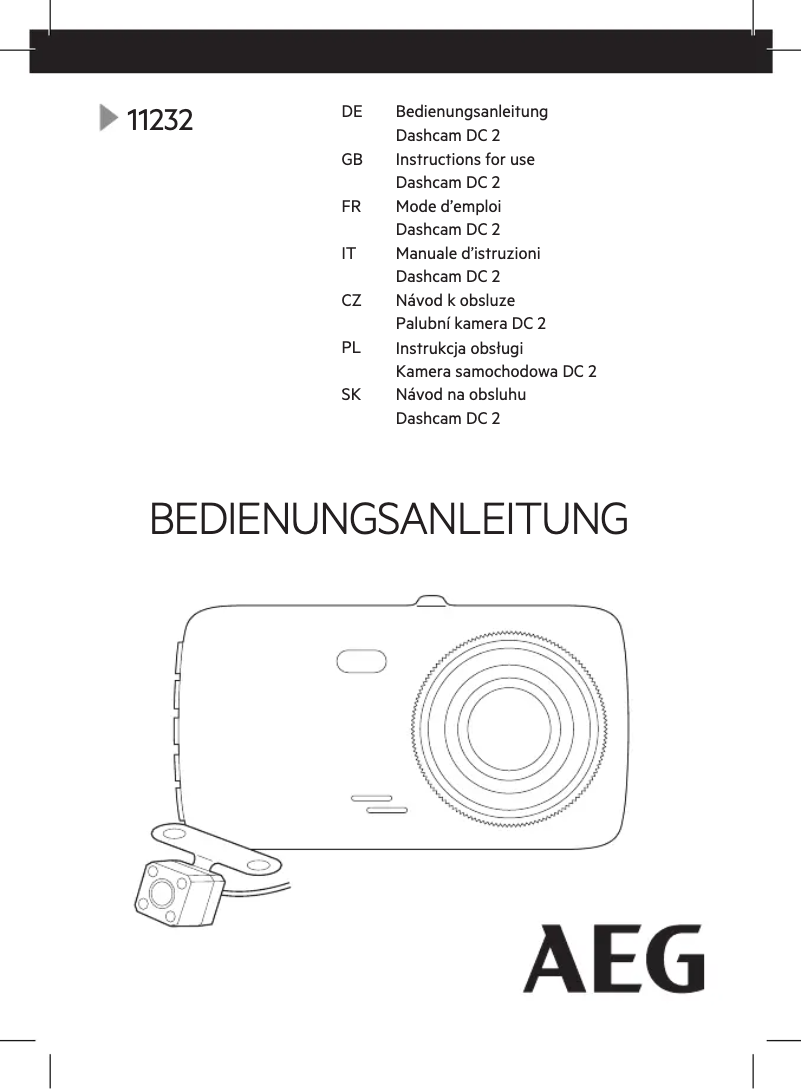 11232

DE Bedienungsanleitung
Dashcam DC 2

GB Instructions for use
Dashcam DC 2

FR Mode d'emploi
Dashcam DC 2

IT Manuale d'istruzioni
Dashcam DC 2

CZ Návod k obsluze
Palubní kamera DC 2

PL Instrukcja obsługi
Kamera samochodowa DC 2

SK Návod na obsluhu
Dashcam DC 2

BEDIENUNGSANLEITUNG

AEG